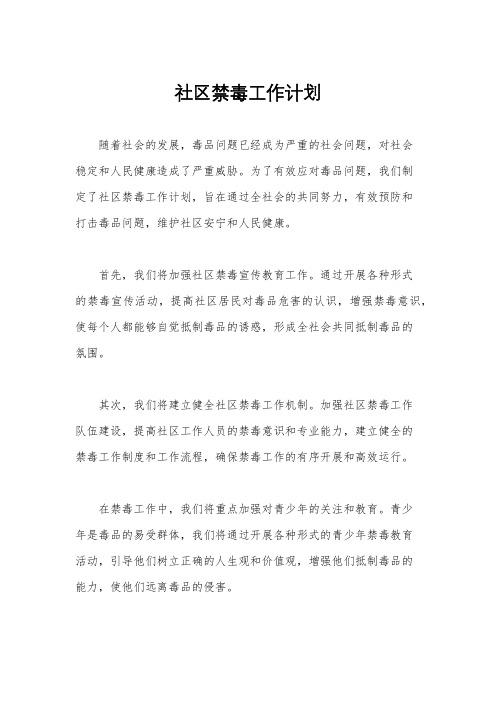 社区禁毒工作计划

随着社会的发展，毒品问题已经成为严重的社会问题，对社会稳定和人民健康造成了严重威胁。为了有效应对毒品问题，我们制定了社区禁毒工作计划，旨在通过全社会的共同努力，有效预防和打击毒品问题，维护社区安宁和人民健康。

首先，我们将加强社区禁毒宣传教育工作。通过开展各种形式的禁毒宣传活动，提高社区居民对毒品危害的认识，增强禁毒意识，使每个人都能够自觉抵制毒品的诱惑，形成全社会共同抵制毒品的氛围。

其次，我们将建立健全社区禁毒工作机制。加强社区禁毒工作队伍建设，提高社区工作人员的禁毒意识和专业能力，建立健全的禁毒工作制度和工作流程，确保禁毒工作的有序开展和高效运行。

在禁毒工作中，我们将重点加强对青少年的关注和教育。青少年是毒品的易受群体，我们将通过开展各种形式的青少年禁毒教育活动，引导他们树立正确的人生观和价值观，增强他们抵制毒品的能力，使他们远离毒品的侵害。